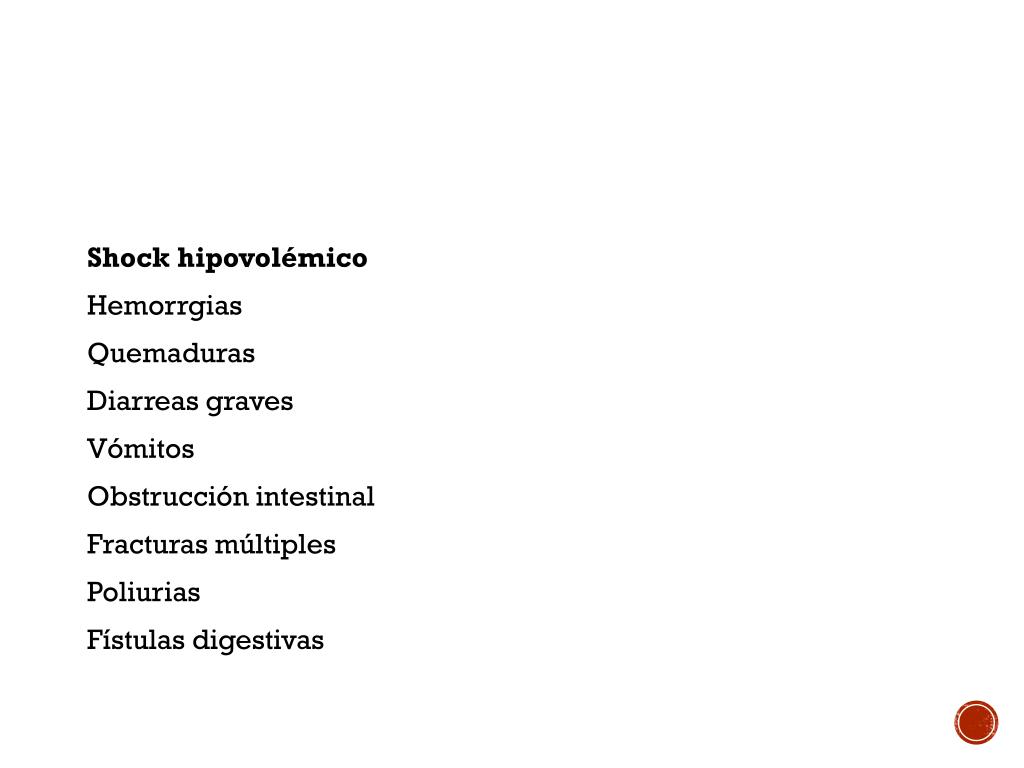 Shock hipovolémico

Hemorrgias

Quemaduras

Diarreas graves

Vómitos

Obstrucción intestinal

Fracturas múltiples

Poliurias

Fístulas digestivas